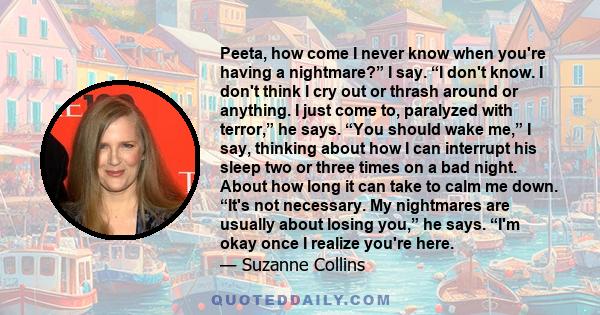 Peeta, how come I never know when you're having a nightmare?” I say. “I don't know. I don't think I cry out or thrash around or anything. I just come to, paralyzed with terror,” he says. “You should wake me,” I say, thinking about how I can interrupt his sleep two or three times on a bad night. About how long it can take to calm me down. “It's not necessary. My nightmares are usually about losing you,” he says. “I'm okay once I realize you're here.
— Suzanne Collins

QUOTEDDAILY.COM